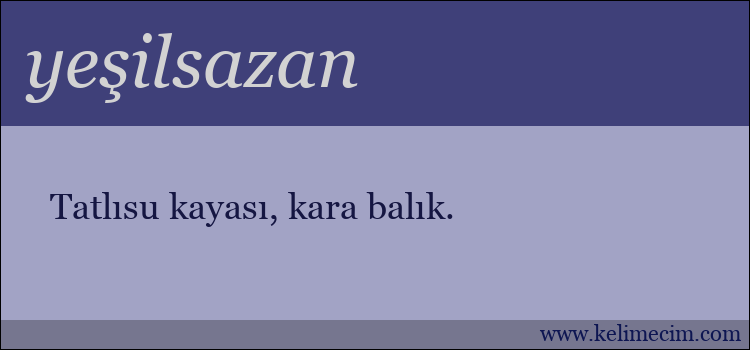 yeşilsazan

Tatlısu kayası, kara balık.

www.kelimecim.com